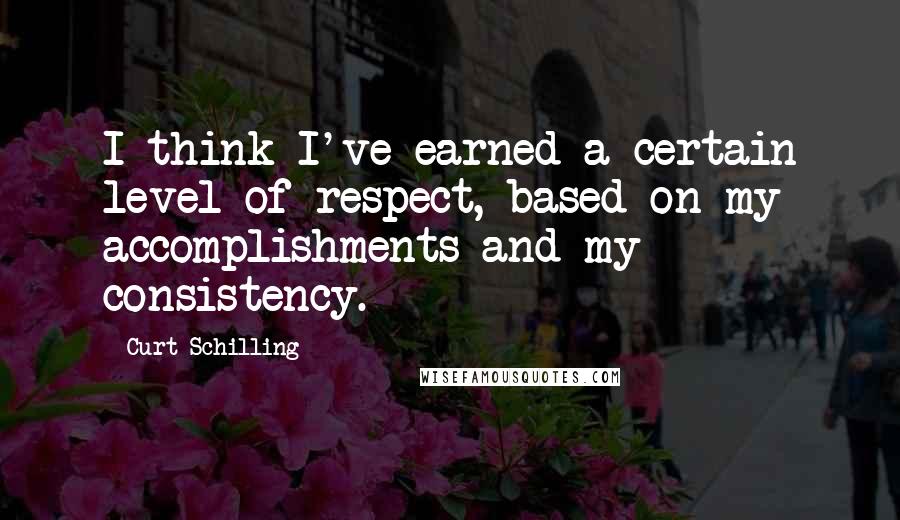 I think I've earned a certain level of respect, based on my accomplishments and my consistency.

Curt Schilling

WISEFAMOUSQUOTES.COM